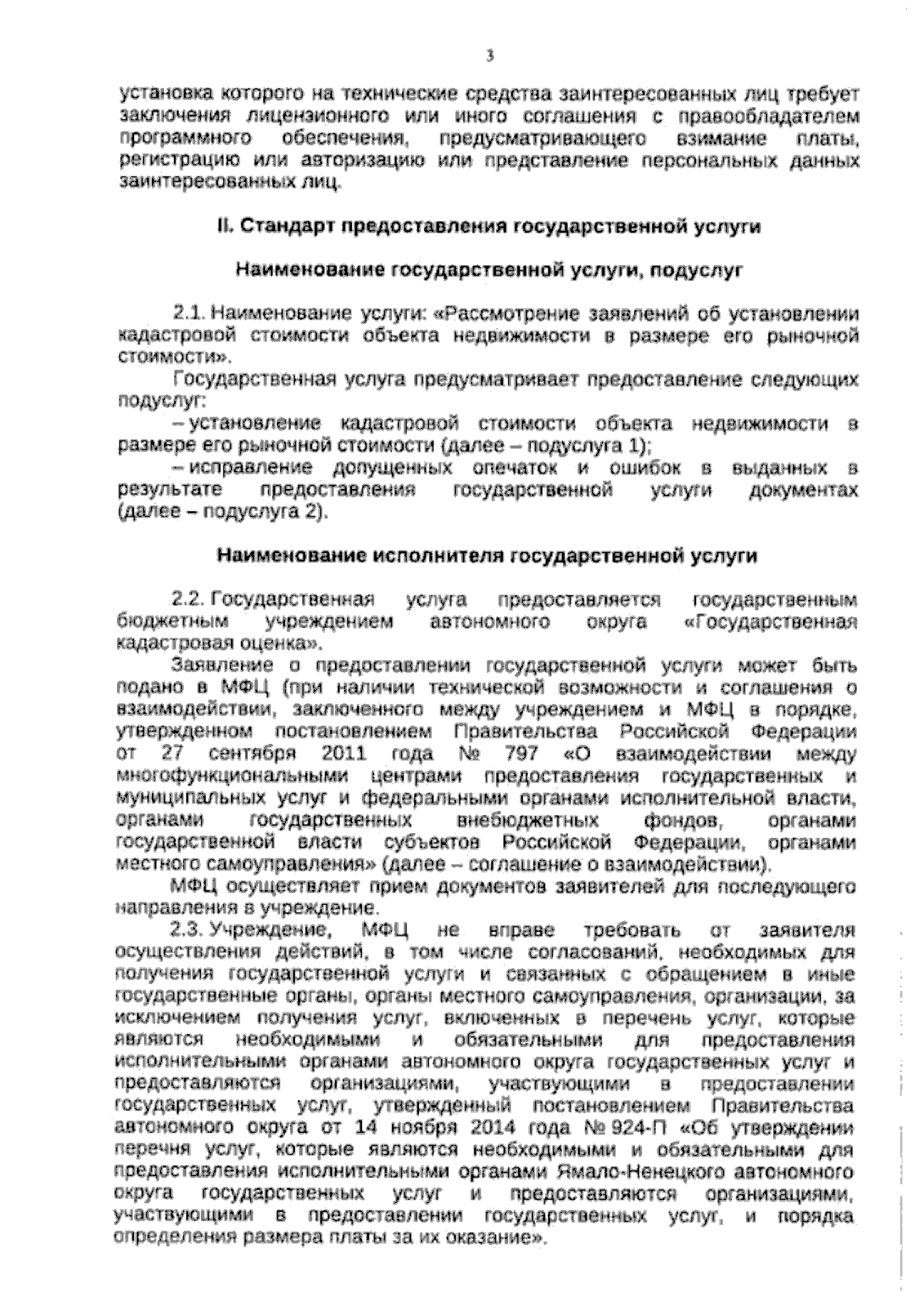 3

установка которого на технические средства заинтересованных лиц требует заключения лицензионного или иного соглашения с правообладателем программного обеспечения, предусматривающего взимание платы, регистрацию или авторизацию или представление персональных данных заинтересованных лиц.

II. Стандарт предоставления государственной услуги

Наименование государственной услуги, подуслуг

2.1. Наименование услуги: «Рассмотрение заявлений об установлении кадастровой стоимости объекта недвижимости в размере его рыночной стоимости».

Государственная услуга предусматривает предоставление следующих подуслуг:

– установление кадастровой стоимости объекта недвижимости в размере его рыночной стоимости (далее – подуслуга 1);

– исправление допущенных опечаток и ошибок в выданных в результате предоставления государственной услуги документах (далее – подуслуга 2).

Наименование исполнителя государственной услуги

2.2. Государственная услуга предоставляется государственным бюджетным учреждением автономного округа «Государственная кадастровая оценка».

Заявление о предоставлении государственной услуги может быть подано в МФЦ (при наличии технической возможности и соглашения о взаимодействии, заключенного между учреждением и МФЦ в порядке, утвержденном постановлением Правительства Российской Федерации от 27 сентября 2011 года № 797 «О взаимодействии между многофункциональными центрами предоставления государственных и муниципальных услуг и федеральными органами исполнительной власти, органами государственных внебюджетных фондов, органами государственной власти субъектов Российской Федерации, органами местного самоуправления» (далее – соглашение о взаимодействии).

МФЦ осуществляет прием документов заявителей для последующего направления в учреждение.

2.3. Учреждение, МФЦ не вправе требовать от заявителя осуществления действий, в том числе согласований, необходимых для получения государственной услуги и связанных с обращением в иные государственные органы, органы местного самоуправления, организации, за исключением получения услуг, включенных в перечень услуг, которые являются необходимыми и обязательными для предоставления исполнительными органами автономного округа государственных услуг и предоставляются организациями, участвующими в предоставлении государственных услуг, утвержденный постановлением Правительства автономного округа от 14 ноября 2014 года № 924-П «Об утверждении перечня услуг, которые являются необходимыми и обязательными для предоставления исполнительными органами Ямало-Ненецкого автономного округа государственных услуг и предоставляются организациями, участвующими в предоставлении государственных услуг, и порядка определения размера платы за их оказание».